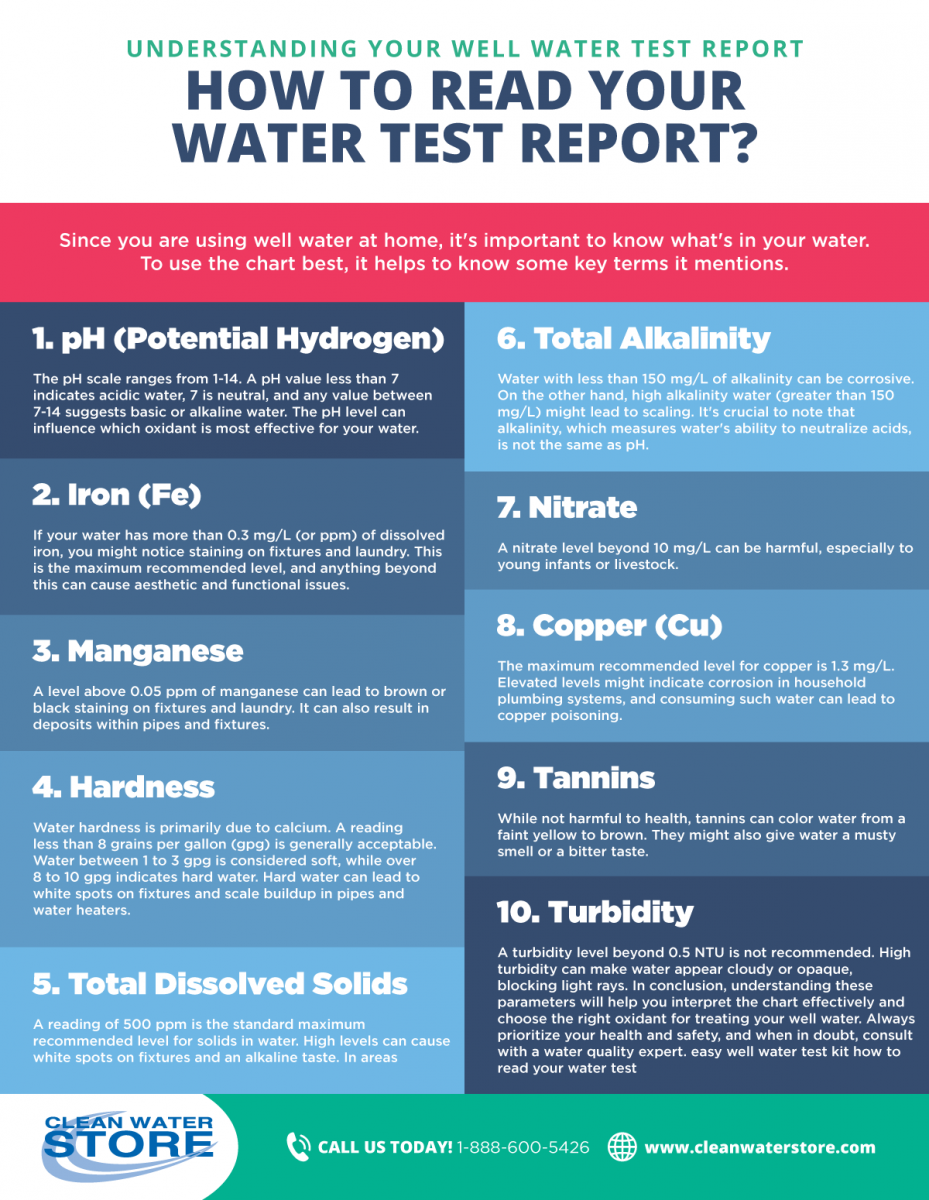 UNDERSTANDING YOUR WELL WATER TEST REPORT
HOW TO READ YOUR WATER TEST REPORT?

Since you are using well water at home, it's important to know what's in your water. To use the chart best, it helps to know some key terms it mentions.

1. pH (Potential Hydrogen)

The pH scale ranges from 1-14. A pH value less than 7 indicates acidic water, 7 is neutral, and any value between 7-14 suggests basic or alkaline water. The pH level can influence which oxidant is most effective for your water.

2. Iron (Fe)

If your water has more than 0.3 mg/L (or ppm) of dissolved iron, you might notice staining on fixtures and laundry. This is the maximum recommended level, and anything beyond this can cause aesthetic and functional issues.

3. Manganese

A level above 0.05 ppm of manganese can lead to brown or black staining on fixtures and laundry. It can also result in deposits within pipes and fixtures.

4. Hardness

Water hardness is primarily due to calcium. A reading less than 8 grains per gallon (gpg) is generally acceptable. Water between 1 to 3 gpg is considered soft, while over 8 to 10 gpg indicates hard water. Hard water can lead to white spots on fixtures and scale buildup in pipes and water heaters.

5. Total Dissolved Solids

A reading of 500 ppm is the standard maximum recommended level for solids in water. High levels can cause white spots on fixtures and an alkaline taste. In areas

6. Total Alkalinity

Water with less than 150 mg/L of alkalinity can be corrosive. On the other hand, high alkalinity water (greater than 150 mg/L) might lead to scaling. It's crucial to note that alkalinity, which measures water's ability to neutralize acids, is not the same as pH.

7. Nitrate

A nitrate level beyond 10 mg/L can be harmful, especially to young infants or livestock.

8. Copper (Cu)

The maximum recommended level for copper is 1.3 mg/L. Elevated levels might indicate corrosion in household plumbing systems, and consuming such water can lead to copper poisoning.

9. Tannins

While not harmful to health, tannins can color water from a faint yellow to brown. They might also give water a musty smell or a bitter taste.

10. Turbidity

A turbidity level beyond 0.5 NTU is not recommended. High turbidity can make water appear cloudy or opaque, blocking light rays. In conclusion, understanding these parameters will help you interpret the chart effectively and choose the right oxidant for treating your well water. Always prioritize your health and safety, and when in doubt, consult with a water quality expert. easy well water test kit how to read your water test

CLEAN WATER STORE

CALL US TODAY! 1-888-600-5426

www.cleanwaterstore.com